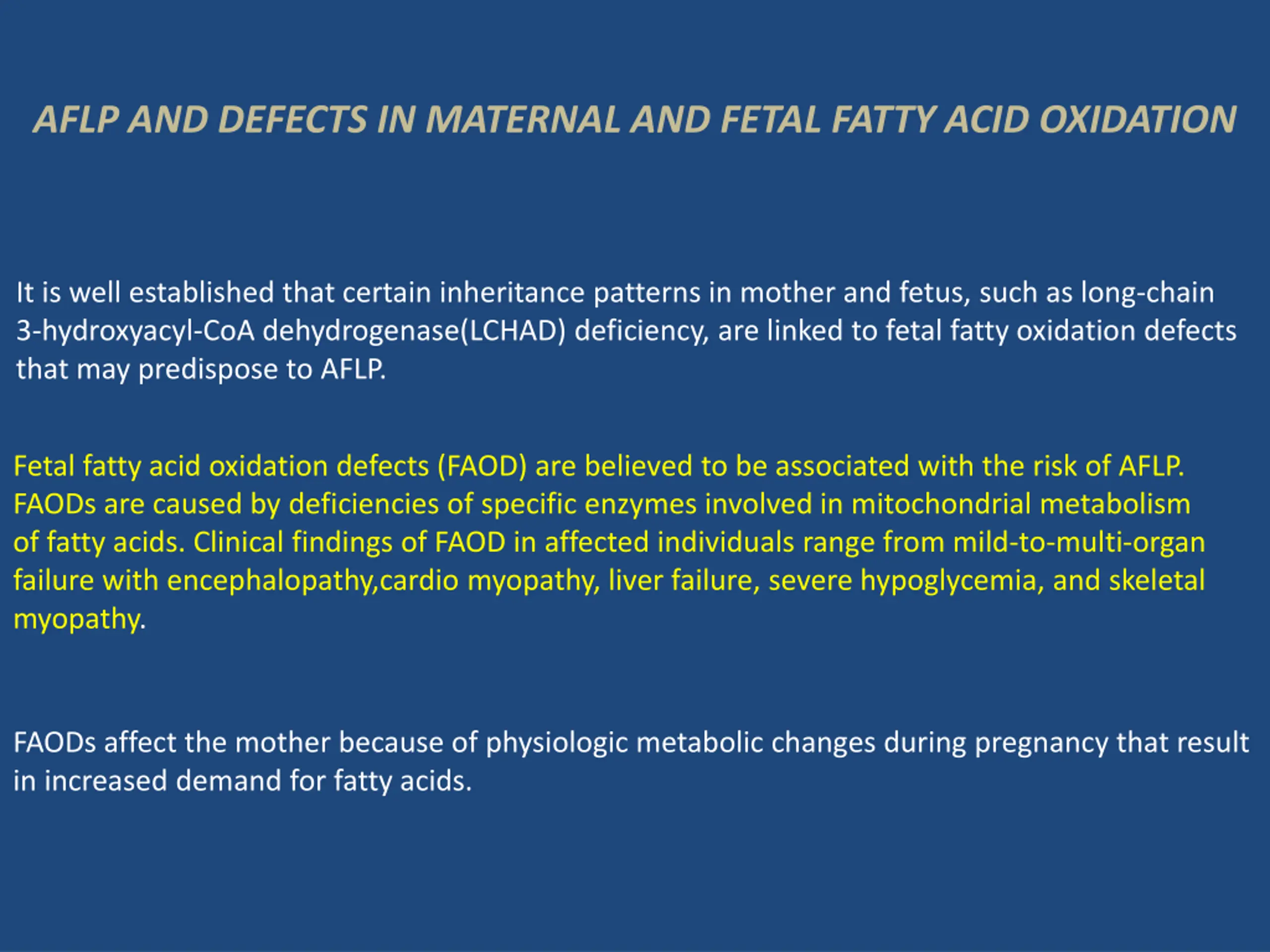 AFLP AND DEFECTS IN MATERNAL AND FETAL FATTY ACID OXIDATION

It is well established that certain inheritance patterns in mother and fetus, such as long-chain 3-hydroxyacyl-CoA dehydrogenase(LCHAD) deficiency, are linked to fetal fatty oxidation defects that may predispose to AFLP.

Fetal fatty acid oxidation defects (FAOD) are believed to be associated with the risk of AFLP. FAODs are caused by deficiencies of specific enzymes involved in mitochondrial metabolism of fatty acids. Clinical findings of FAOD in affected individuals range from mild-to-multi-organ failure with encephalopathy,cardio myopathy, liver failure, severe hypoglycemia, and skeletal myopathy.

FAODs affect the mother because of physiologic metabolic changes during pregnancy that result in increased demand for fatty acids.